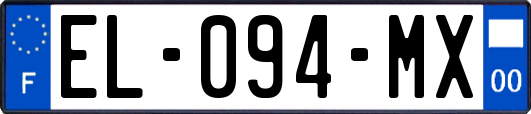 F

EL-094-MX

00